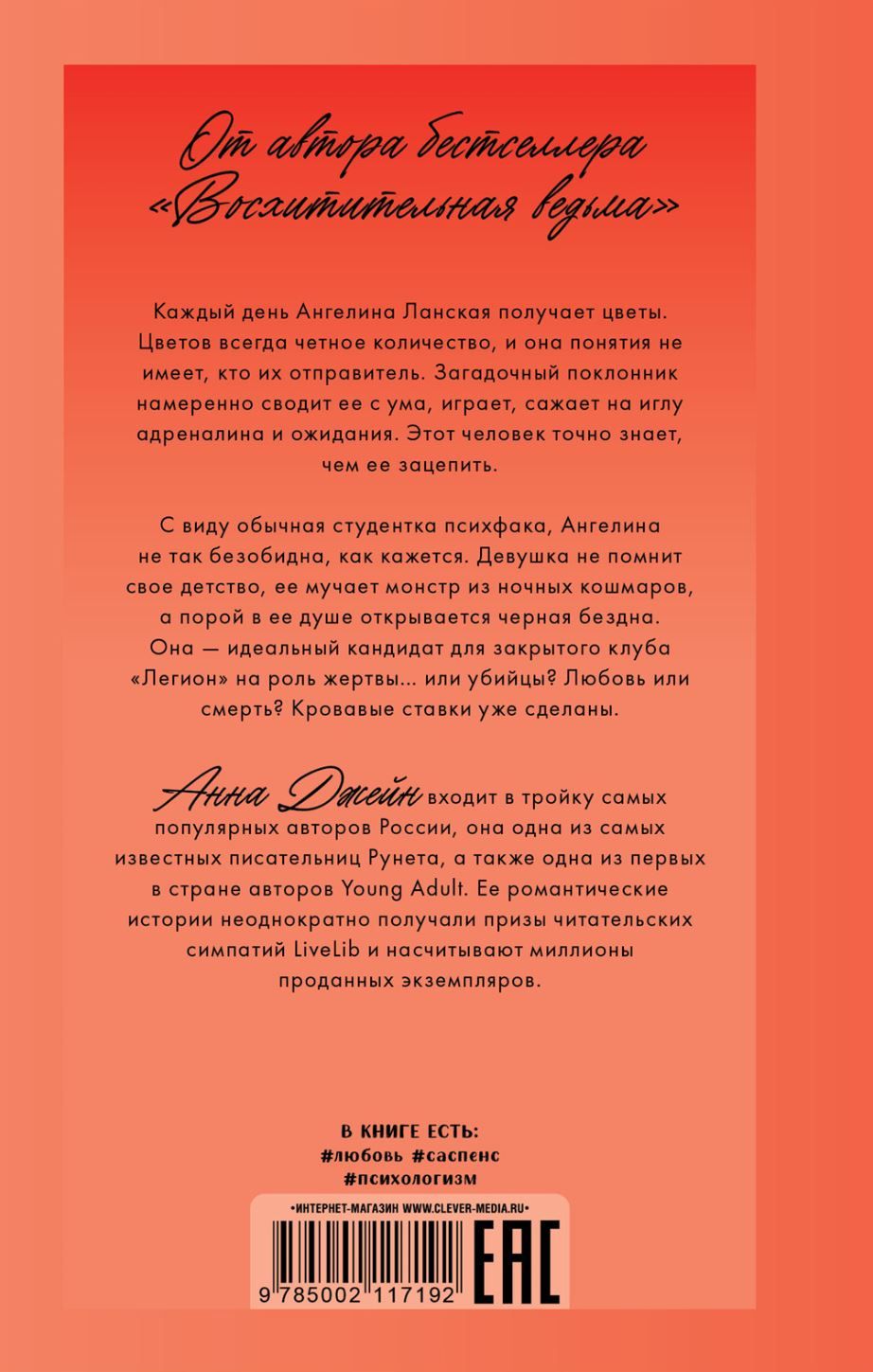 От автора бестселлера «Восхитительная ведьма»

Каждый день Ангелина Ланская получает цветы. Цветов всегда четное количество, и она понятия не имеет, кто их отправитель. Загадочный поклонник намеренно сводит ее с ума, играет, сажает на иглу адреналина и ожидания. Этот человек точно знает, чем ее зацепить.

С виду обычная студентка психфака, Ангелина не так безобидна, как кажется. Девушка не помнит свое детство, ее мучает монстр из ночных кошмаров, а порой в ее душе открывается черная бездна. Она — идеальный кандидат для закрытого клуба «Легион» на роль жертвы... или убийцы? Любовь или смерть? Кровавые ставки уже сделаны.

Анна Джейн входит в тройку самых популярных авторов России, она одна из самых известных писательниц Рунета, а также одна из первых в стране авторов Young Adult. Ее романтические истории неоднократно получали призы читательских симпатий LiveLib и насчитывают миллионы проданных экземпляров.

В КНИГЕ ЕСТЬ:
#любовь #саспенс
#психологизм

•ИНТЕРНЕТ-МАГАЗИН WWW.CLEVER-MEDIA.RU•

9 785002 117192

EAC